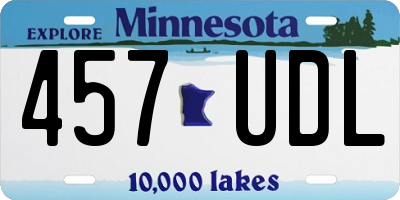 EXPLORE Minnesota

457 UDL

10,000 lakes